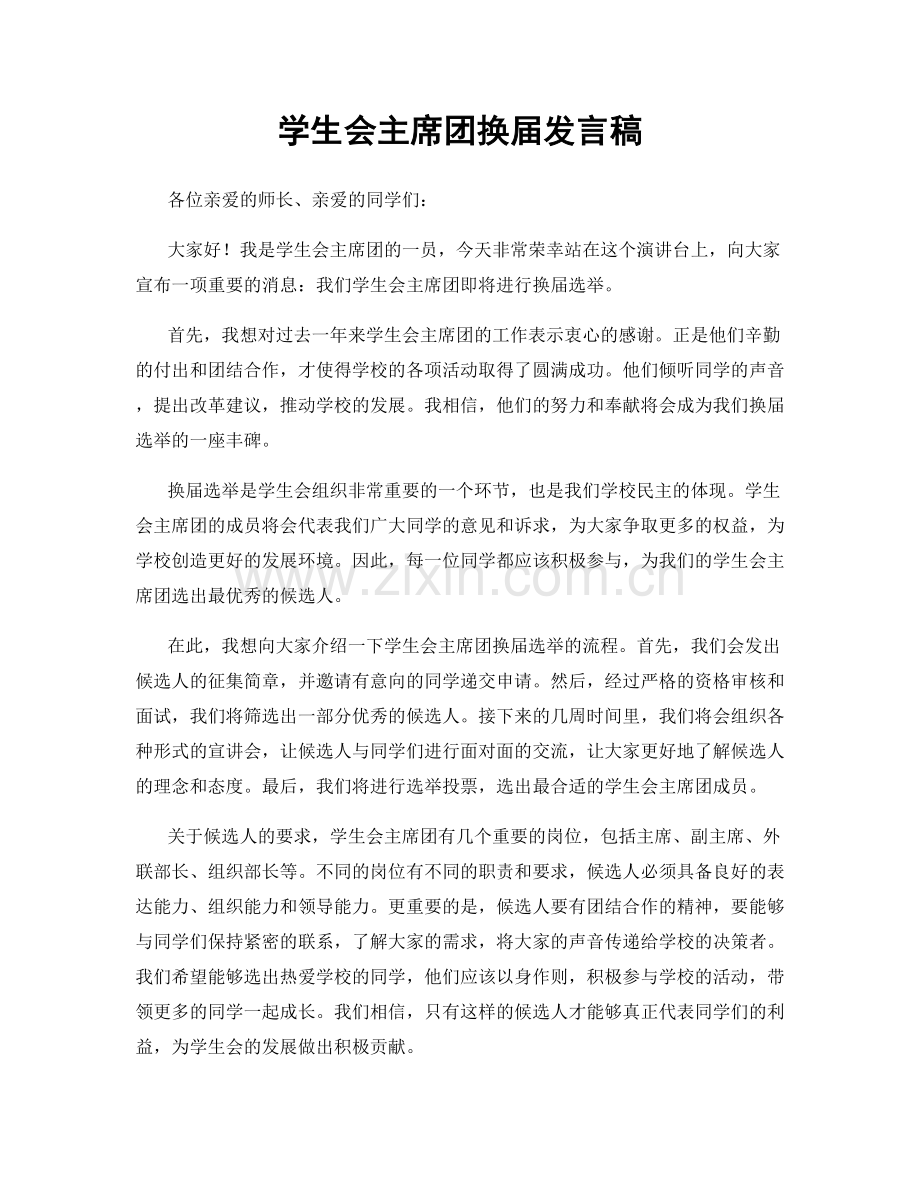 学生会主席团换届发言稿

各位亲爱的师长、亲爱的同学们：

大家好！我是学生会主席团的一员，今天非常荣幸站在这个演讲台上，向大家宣布一项重要的消息：我们学生会主席团即将进行换届选举。

首先，我想对过去一年来学生会主席团的工作表示衷心的感谢。正是他们辛勤的付出和团结合作，才使得学校的各项活动取得了圆满成功。他们倾听同学的声音，提出改革建议，推动学校的发展。我相信，他们的努力和奉献将会成为我们换届选举的一座丰碑。

换届选举是学生会组织非常重要的一个环节，也是我们学校民主的体现。学生会主席团的成员将会代表我们广大同学的意见和诉求，为大家争取更多的权益，为学校创造更好的发展环境。因此，每一位同学都应该积极参与，为我们的学生会主席团选出最优秀的候选人。

在此，我想向大家介绍一下学生会主席团换届选举的流程。首先，我们会发出候选人的征集简章，并邀请有意向的同学递交申请。然后，经过严格的资格审核和面试，我们将筛选出一部分优秀的候选人。接下来的几周时间里，我们将会组织各种形式的宣讲会，让候选人与同学们进行面对面的交流，让大家更好地了解候选人的理念和态度。最后，我们将进行选举投票，选出最合适的学生会主席团成员。

关于候选人的要求，学生会主席团有几个重要的岗位，包括主席、副主席、外联部长、组织部长等。不同的岗位有不同的职责和要求，候选人必须具备良好的表达能力、组织能力和领导能力。更重要的是，候选人要有团结合作的精神，要能够与同学们保持紧密的联系，了解大家的需求，将大家的声音传递给学校的决策者。我们希望能够选出热爱学校的同学，他们应该以身作则，积极参与学校的活动，带领更多的同学一起成长。我们相信，只有这样的候选人才能够真正代表同学们的利益，为学生会的发展做出积极贡献。

www.zixin.com.cn